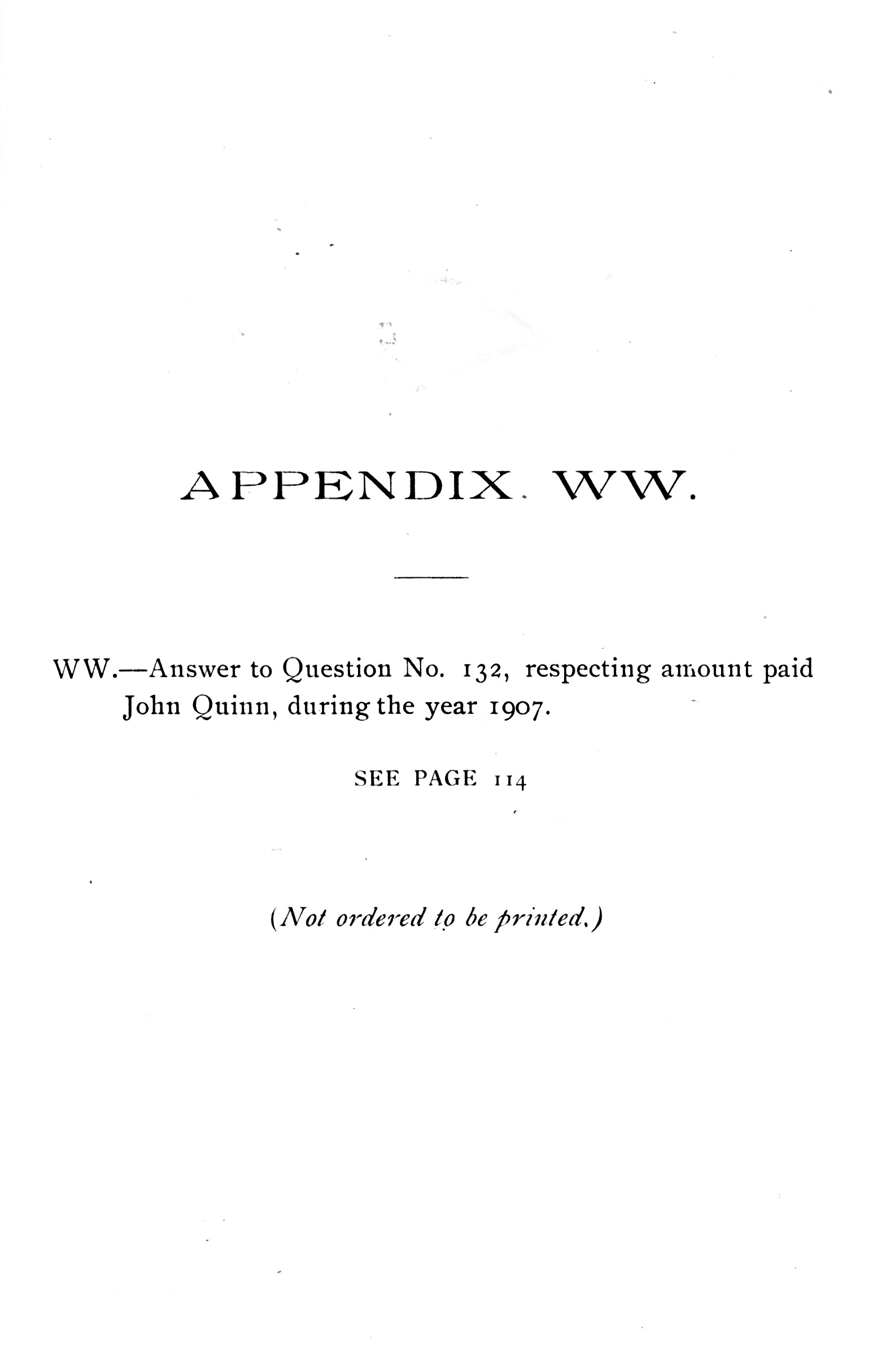 APPENDIX. WW.

WW.—Answer to Question No. 132, respecting amount paid John Quinn, during the year 1907.

SEE PAGE 114

(Not ordered to be printed.)